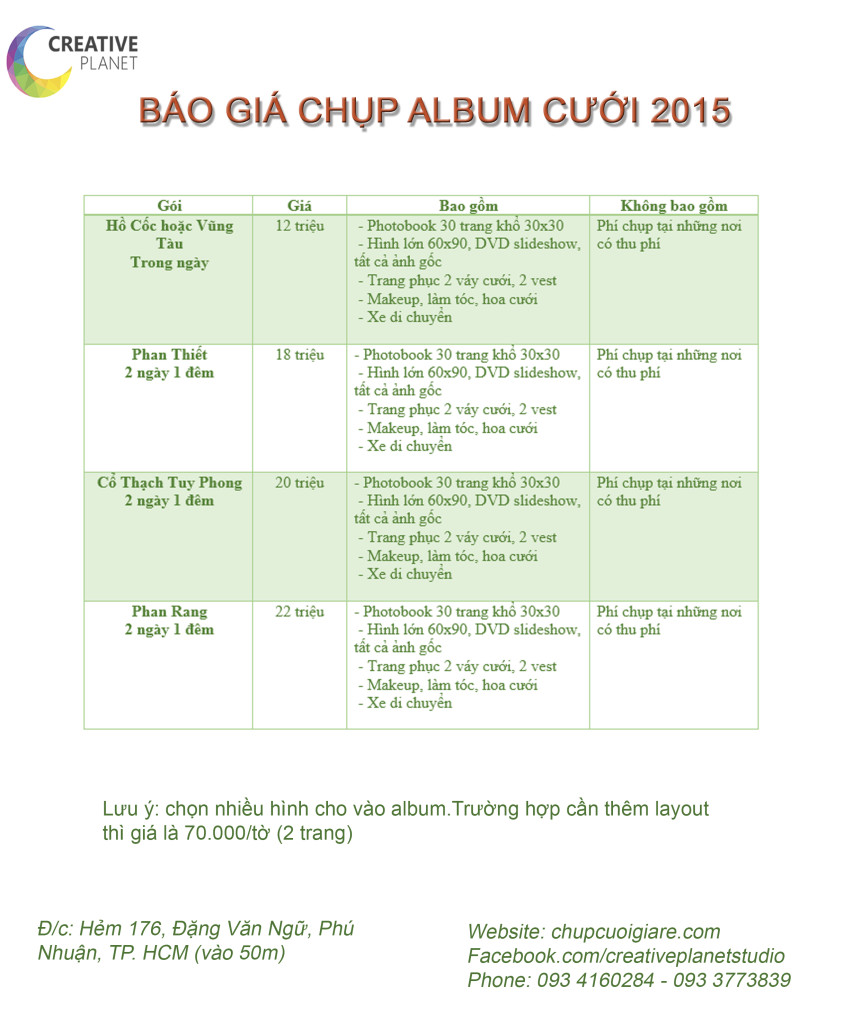 CREATIVE PLANET

BÁO GIÁ CHỤP ALBUM CƯỚI 2015

| Gói | Giá | Bao gồm | Không bao gồm |
|---|---|---|---|
| Hồ Cốc hoặc Vũng Tàu Trong ngày | 12 triệu | - Photobook 30 trang khổ 30x30 - Hình lớn 60x90, DVD slideshow, tất cả ảnh gốc - Trang phục 2 váy cưới, 2 vest - Makeup, làm tóc, hoa cưới - Xe di chuyển | Phí chụp tại những nơi có thu phí |
| Phan Thiết 2 ngày 1 đêm | 18 triệu | - Photobook 30 trang khổ 30x30 - Hình lớn 60x90, DVD slideshow, tất cả ảnh gốc - Trang phục 2 váy cưới, 2 vest - Makeup, làm tóc, hoa cưới - Xe di chuyển | Phí chụp tại những nơi có thu phí |
| Cổ Thạch Tuy Phong 2 ngày 1 đêm | 20 triệu | - Photobook 30 trang khổ 30x30 - Hình lớn 60x90, DVD slideshow, tất cả ảnh gốc - Trang phục 2 váy cưới, 2 vest - Makeup, làm tóc, hoa cưới - Xe di chuyển | Phí chụp tại những nơi có thu phí |
| Phan Rang 2 ngày 1 đêm | 22 triệu | - Photobook 30 trang khổ 30x30 - Hình lớn 60x90, DVD slideshow, tất cả ảnh gốc - Trang phục 2 váy cưới, 2 vest - Makeup, làm tóc, hoa cưới - Xe di chuyển | Phí chụp tại những nơi có thu phí |

Lưu ý: chọn nhiều hình cho vào album.Trường hợp cần thêm layout thì giá là 70.000/tờ (2 trang)

Đ/c: Hẻm 176, Đặng Văn Ngữ, Phú Nhuận, TP. HCM (vào 50m)

Website: chupcuoigiare.com
Facebook.com/creativeplanetstudio
Phone: 093 4160284 - 093 3773839